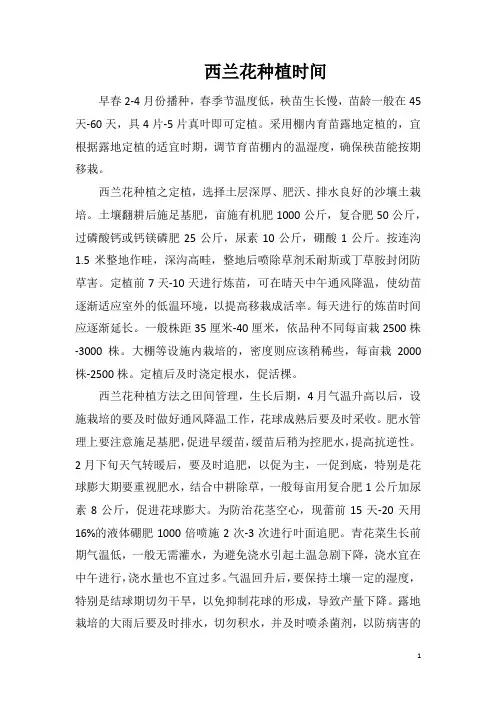 西兰花种植时间

早春 2-4 月份播种，春季节温度低，秧苗生长慢，苗龄一般在 45 天-60 天，具 4 片-5 片真叶即可定植。采用棚内育苗露地定植的，宜根据露地定植的适宜时期，调节育苗棚内的温湿度，确保秧苗能按期移栽。

西兰花种植之定植，选择土层深厚、肥沃、排水良好的沙壤土栽培。土壤翻耕后施足基肥，亩施有机肥 1000 公斤，复合肥 50 公斤，过磷酸钙或钙镁磷肥 25 公斤，尿素 10 公斤，硼酸 1 公斤。按连沟 1.5 米整地作畦，深沟高畦，整地后喷除草剂禾耐斯或丁草胺封闭防草害。定植前 7 天-10 天进行炼苗，可在晴天中午通风降温，使幼苗逐渐适应室外的低温环境，以提高移栽成活率。每天进行的炼苗时间应逐渐延长。一般株距 35 厘米-40 厘米，依品种不同每亩栽 2500 株-3000 株。大棚等设施内栽培的，密度则应该稍稀些，每亩栽 2000 株-2500 株。定植后及时浇定根水，促活棵。

西兰花种植方法之田间管理，生长后期，4 月气温升高以后，设施栽培的要及时做好通风降温工作，花球成熟后要及时采收。肥水管理上要注意施足基肥，促进早缓苗，缓苗后稍为控肥水，提高抗逆性。2 月下旬天气转暖后，要及时追肥，以促为主，一促到底，特别是花球膨大期要重视肥水，结合中耕除草，一般每亩用复合肥 1 公斤加尿素 8 公斤，促进花球膨大。为防治花茎空心，现蕾前 15 天-20 天用 16%的液体硼肥 1000 倍喷施 2 次-3 次进行叶面追肥。青花菜生长前期气温低，一般无需灌水，为避免浇水引起土温急剧下降，浇水宜在中午进行，浇水量也不宜过多。气温回升后，要保持土壤一定的湿度，特别是结球期切勿干旱，以免抑制花球的形成，导致产量下降。露地栽培的大雨后要及时排水，切勿积水，并及时喷杀菌剂，以防病害的

1